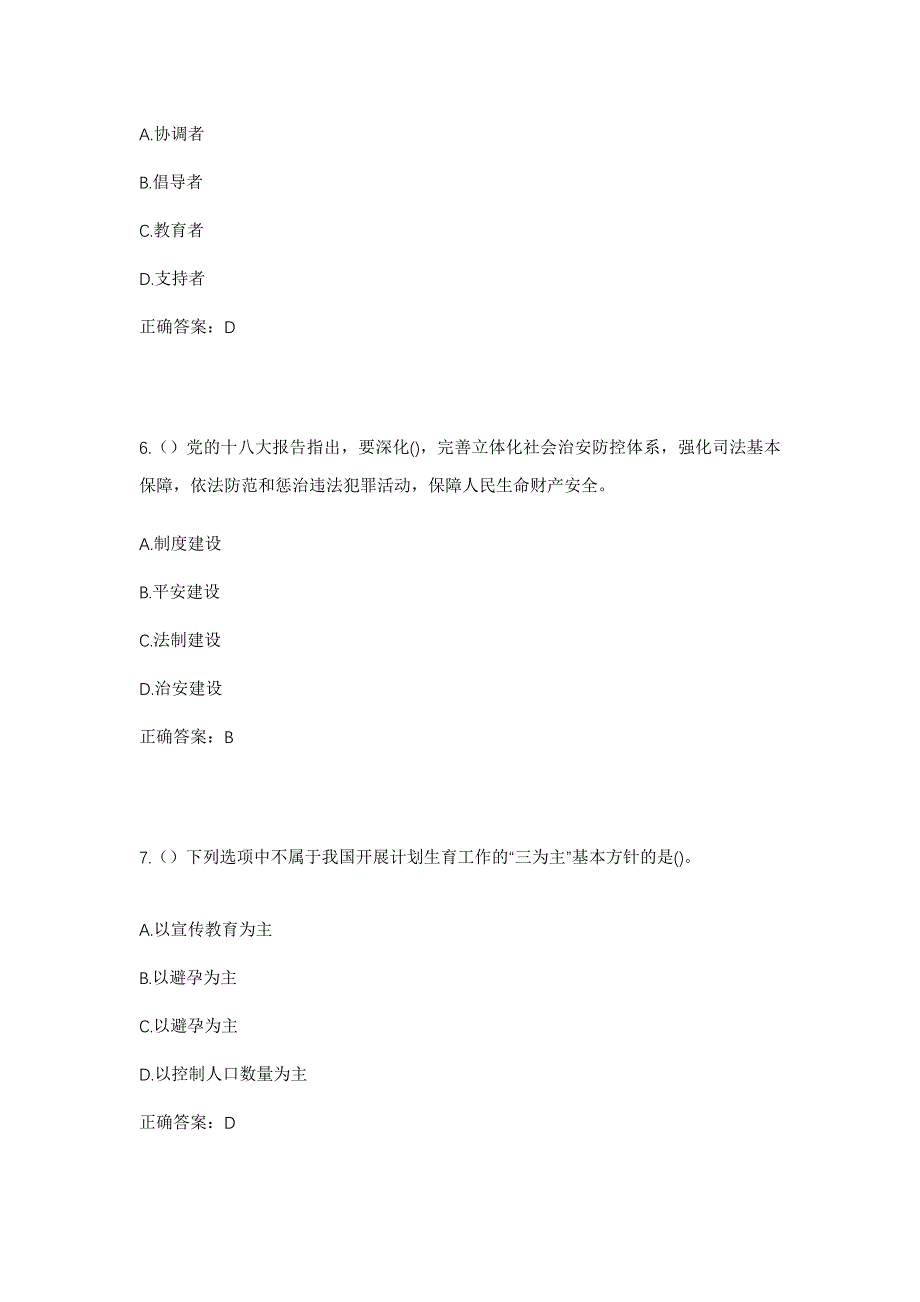 A.协调者

B.倡导者

C.教育者

D.支持者

正确答案：D

6.（）党的十八大报告指出，要深化()，完善立体化社会治安防控体系，强化司法基本保障，依法防范和惩治违法犯罪活动，保障人民生命财产安全。

A.制度建设

B.平安建设

C.法制建设

D.治安建设

正确答案：B

7.（）下列选项中不属于我国开展计划生育工作的“三为主”基本方针的是()。

A.以宣传教育为主

B.以避孕为主

C.以避孕为主

D.以控制人口数量为主

正确答案：D